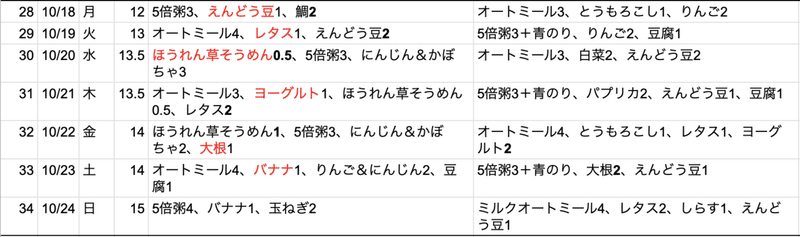 | 28 | 10/18 | 月 | 12 | 5倍粥3、えんどう豆1、鯛2 | オートミール3、とうもろこし1、りんご2 |
|---|---|---|---|---|---|
| 29 | 10/19 | 火 | 13 | オートミール4、レタス1、えんどう豆2 | 5倍粥3＋青のり、りんご2、豆腐1 |
| 30 | 10/20 | 水 | 13.5 | ほうれん草そうめん0.5、5倍粥3、にんじん＆かぼちゃ3 | オートミール3、白菜2、えんどう豆2 |
| 31 | 10/21 | 木 | 13.5 | オートミール3、ヨーグルト1、ほうれん草そうめん0.5、レタス2 | 5倍粥3＋青のり、パプリカ2、えんどう豆1、豆腐1 |
| 32 | 10/22 | 金 | 14 | ほうれん草そうめん1、5倍粥3、にんじん＆かぼちゃ2、大根1 | オートミール4、とうもろこし1、レタス1、ヨーグルト2 |
| 33 | 10/23 | 土 | 14 | オートミール4、バナナ1、りんご＆にんじん2、豆腐1 | 5倍粥3＋青のり、大根2、えんどう豆1 |
| 34 | 10/24 | 日 | 15 | 5倍粥4、バナナ1、玉ねぎ2 | ミルクオートミール4、レタス2、しらす1、えんどう豆1 |